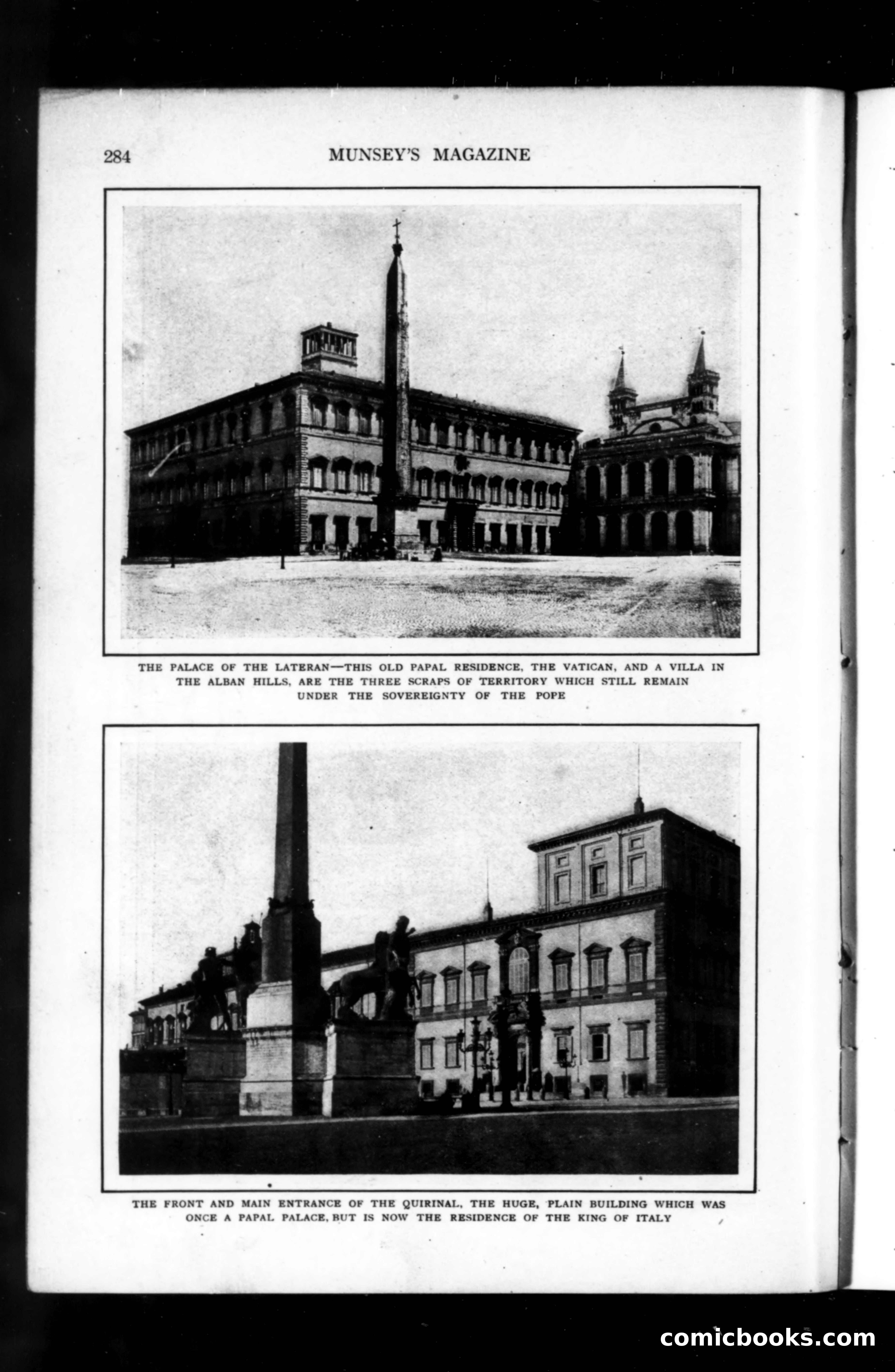 284 MUNSEY'S MAGAZINE

THE PALACE OF THE LATERAN—THIS OLD PAPAL RESIDENCE, THE VATICAN, AND A VILLA IN THE ALBAN HILLS, ARE THE THREE SCRAPS OF TERRITORY WHICH STILL REMAIN UNDER THE SOVEREIGNTY OF THE POPE

THE FRONT AND MAIN ENTRANCE OF THE QUIRINAL, THE HUGE, PLAIN BUILDING WHICH WAS ONCE A PAPAL PALACE, BUT IS NOW THE RESIDENCE OF THE KING OF ITALY

comicbooks.com